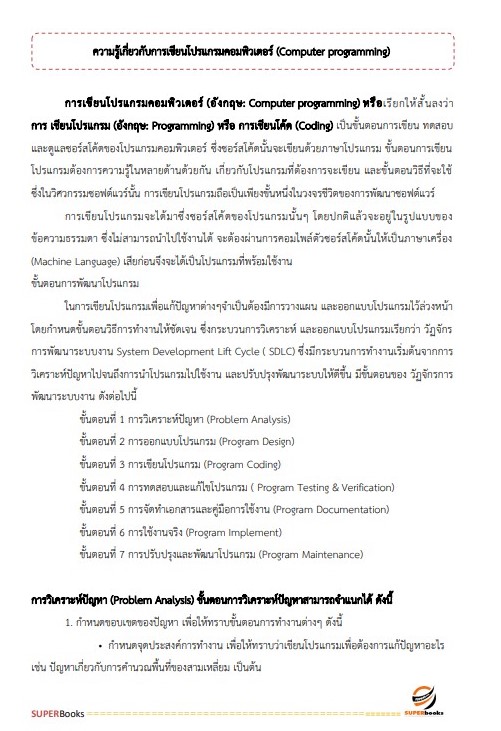 ความรู้เกี่ยวกับการเขียนโปรแกรมคอมพิวเตอร์ (Computer programming)

การเขียนโปรแกรมคอมพิวเตอร์ (อังกฤษ: Computer programming) หรือเรียกให้สั้นลงว่า การ เขียนโปรแกรม (อังกฤษ: Programming) หรือ การเขียนโค้ด (Coding) เป็นขั้นตอนการเขียน ทดสอบ และดูแลซอร์สโค้ดของโปรแกรมคอมพิวเตอร์ ซึ่งซอร์สโค้ดนั้นจะเขียนด้วยภาษาโปรแกรม ขั้นตอนการเขียนโปรแกรมต้องการความรู้ในหลายด้านด้วยกัน เกี่ยวกับโปรแกรมที่ต้องการจะเขียน และขั้นตอนวิธีที่จะใช้ ซึ่งในวิศวกรรมซอฟต์แวร์นั้น การเขียนโปรแกรมถือเป็นเพียงขั้นหนึ่งในวงจรชีวิตของการพัฒนาซอฟต์แวร์

การเขียนโปรแกรมจะได้มาซึ่งซอร์สโค้ดของโปรแกรมนั้นๆ โดยปกติแล้วจะอยู่ในรูปแบบของข้อความธรรมดา ซึ่งไม่สามารถนำไปใช้งานได้ จะต้องผ่านการคอมไพล์ตัวซอร์สโค้ดนั้นให้เป็นภาษาเครื่อง (Machine Language) เสียก่อนจึงจะได้เป็นโปรแกรมที่พร้อมใช้งาน
ขั้นตอนการพัฒนาโปรแกรม

ในการเขียนโปรแกรมเพื่อแก้ปัญหาต่างๆจำเป็นต้องมีการวางแผน และออกแบบโปรแกรมไว้ล่วงหน้า โดยกำหนดขั้นตอนวิธีการทำงานให้ชัดเจน ซึ่งกระบวนการวิเคราะห์ และออกแบบโปรแกรมเรียกว่า วัฏจักรการพัฒนาระบบงาน System Development Lift Cycle ( SDLC) ซึ่งมีกระบวนการทำงานเริ่มต้นจากการวิเคราะห์ปัญหาไปจนถึงการนำโปรแกรมไปใช้งาน และปรับปรุงพัฒนาระบบให้ดีขึ้น มีขั้นตอนของ วัฏจักรการพัฒนาระบบงาน ดังต่อไปนี้

ขั้นตอนที่ 1 การวิเคราะห์ปัญหา (Problem Analysis)
ขั้นตอนที่ 2 การออกแบบโปรแกรม (Program Design)
ขั้นตอนที่ 3 การเขียนโปรแกรม (Program Coding)
ขั้นตอนที่ 4 การทดสอบและแก้ไขโปรแกรม ( Program Testing & Verification)
ขั้นตอนที่ 5 การจัดทำเอกสารและคู่มือการใช้งาน (Program Documentation)
ขั้นตอนที่ 6 การใช้งานจริง (Program Implement)
ขั้นตอนที่ 7 การปรับปรุงและพัฒนาโปรแกรม (Program Maintenance)

การวิเคราะห์ปัญหา (Problem Analysis) ขั้นตอนการวิเคราะห์ปัญหาสามารถจำแนกได้ ดังนี้

1. กำหนดขอบเขตของปัญหา เพื่อให้ทราบขั้นตอนการทำงานต่างๆ ดังนี้

• กำหนดจุดประสงค์การทำงาน เพื่อให้ทราบว่าเขียนโปรแกรมเพื่อต้องการแก้ปัญหาอะไร เช่น ปัญหาเกี่ยวกับการคำนวณพื้นที่ของสามเหลี่ยม เป็นต้น

SUPERBooks
SUPERbooks